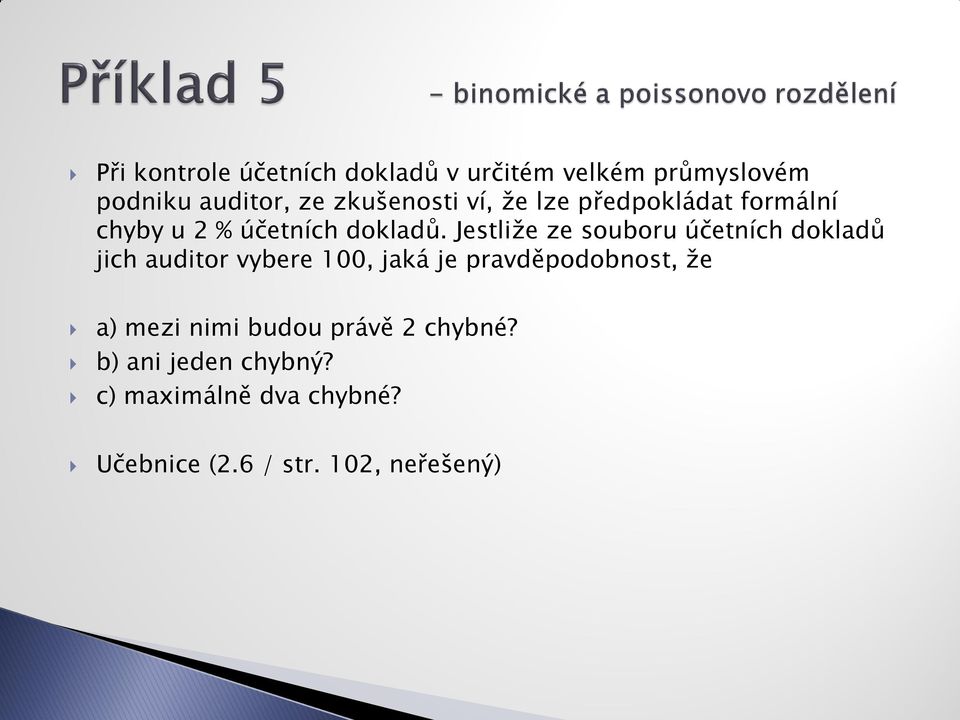 Příklad 5 – binomické a poissonovo rozdělení

Při kontrole účetních dokladů v určitém velkém průmyslovém podniku auditor, ze zkušenosti ví, že lze předpokládat formální chyby u 2 % účetních dokladů. Jestliže ze souboru účetních dokladů jich auditor vybere 100, jaká je pravděpodobnost, že

a) mezi nimi budou právě 2 chybné?

b) ani jeden chybný?

c) maximálně dva chybné?

Učebnice (2.6 / str. 102, neřešený)